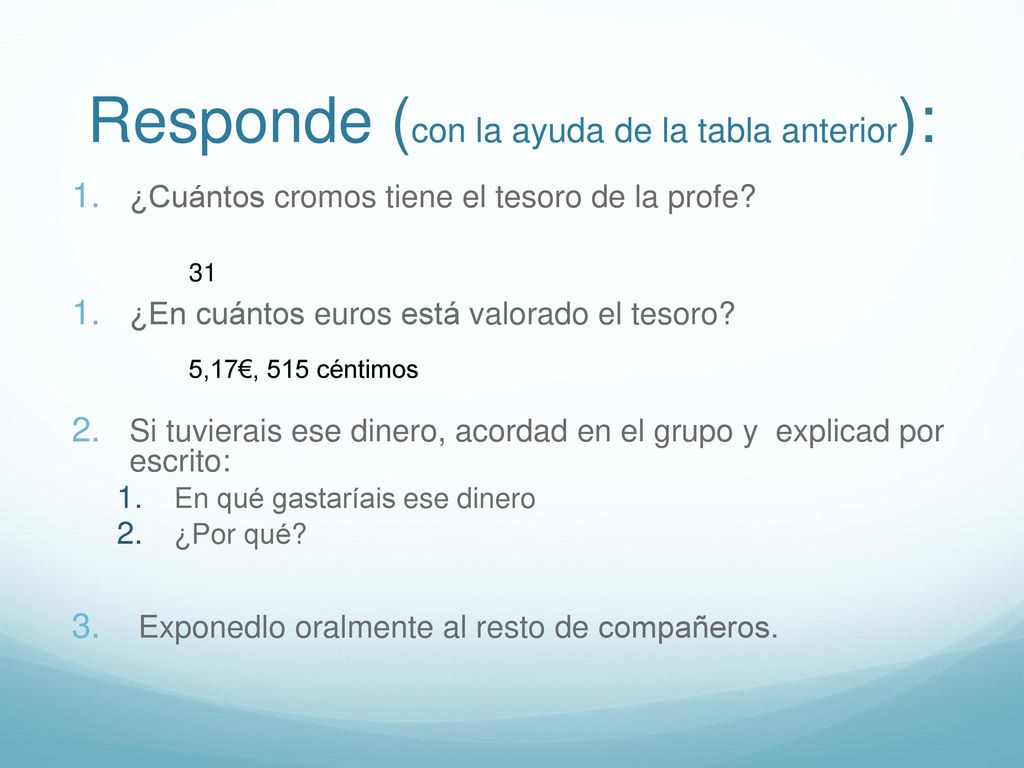 Responde (con la ayuda de la tabla anterior):

1. ¿Cuántos cromos tiene el tesoro de la profe?

31

1. ¿En cuántos euros está valorado el tesoro?

5,17€, 515 céntimos

2. Si tuvierais ese dinero, acordad en el grupo y explicad por escrito:
1. En qué gastaríais ese dinero
2. ¿Por qué?

3. Exponedlo oralmente al resto de compañeros.